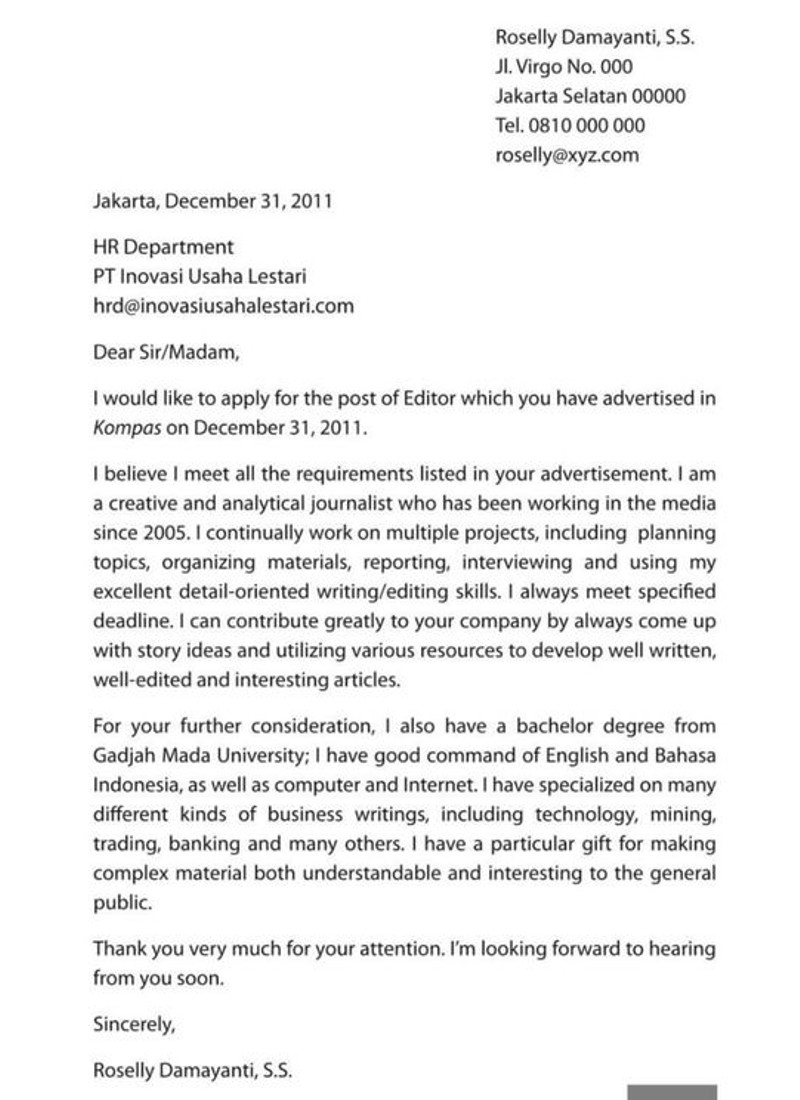 Roselly Damayanti, S.S.
Jl. Virgo No. 000
Jakarta Selatan 00000
Tel. 0810 000 000
roselly@xyz.com

Jakarta, December 31, 2011

HR Department
PT Inovasi Usaha Lestari
hrd@inovasiusahalestari.com

Dear Sir/Madam,

I would like to apply for the post of Editor which you have advertised in Kompas on December 31, 2011.

I believe I meet all the requirements listed in your advertisement. I am a creative and analytical journalist who has been working in the media since 2005. I continually work on multiple projects, including planning topics, organizing materials, reporting, interviewing and using my excellent detail-oriented writing/editing skills. I always meet specified deadline. I can contribute greatly to your company by always come up with story ideas and utilizing various resources to develop well written, well-edited and interesting articles.

For your further consideration, I also have a bachelor degree from Gadjah Mada University; I have good command of English and Bahasa Indonesia, as well as computer and Internet. I have specialized on many different kinds of business writings, including technology, mining, trading, banking and many others. I have a particular gift for making complex material both understandable and interesting to the general public.

Thank you very much for your attention. I'm looking forward to hearing from you soon.

Sincerely,

Roselly Damayanti, S.S.